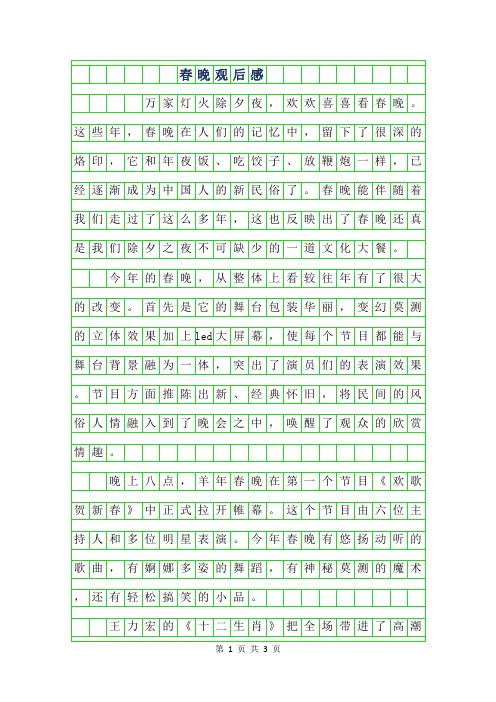 春晚观后感

万家灯火除夕夜，欢欢喜喜看春晚。这些年，春晚在人们的记忆中，留下了很深的烙印，它和年夜饭、吃饺子、放鞭炮一样，已经逐渐成为中国人的新民俗了。春晚能伴随着我们走过了这么多年，这也反映出了春晚还真是我们除夕之夜不可缺少的一道文化大餐。

今年的春晚，从整体上看较往年有了很大的改变。首先是它的舞台包装华丽，变幻莫测的立体效果加上led大屏幕，使每个节目都能与舞台背景融为一体，突出了演员们的表演效果。节目方面推陈出新、经典怀旧，将民间的风俗人情融入到了晚会之中，唤醒了观众的欣赏情趣。

晚上八点，羊年春晚在第一个节目《欢歌贺新春》中正式拉开帷幕。这个节目由六位主持人和多位明星表演。今年春晚有悠扬动听的歌曲，有婀娜多姿的舞蹈，有神秘莫测的魔术，还有轻松搞笑的小品。

王力宏的《十二生肖》把全场带进了高潮

第 1 页 共 3 页